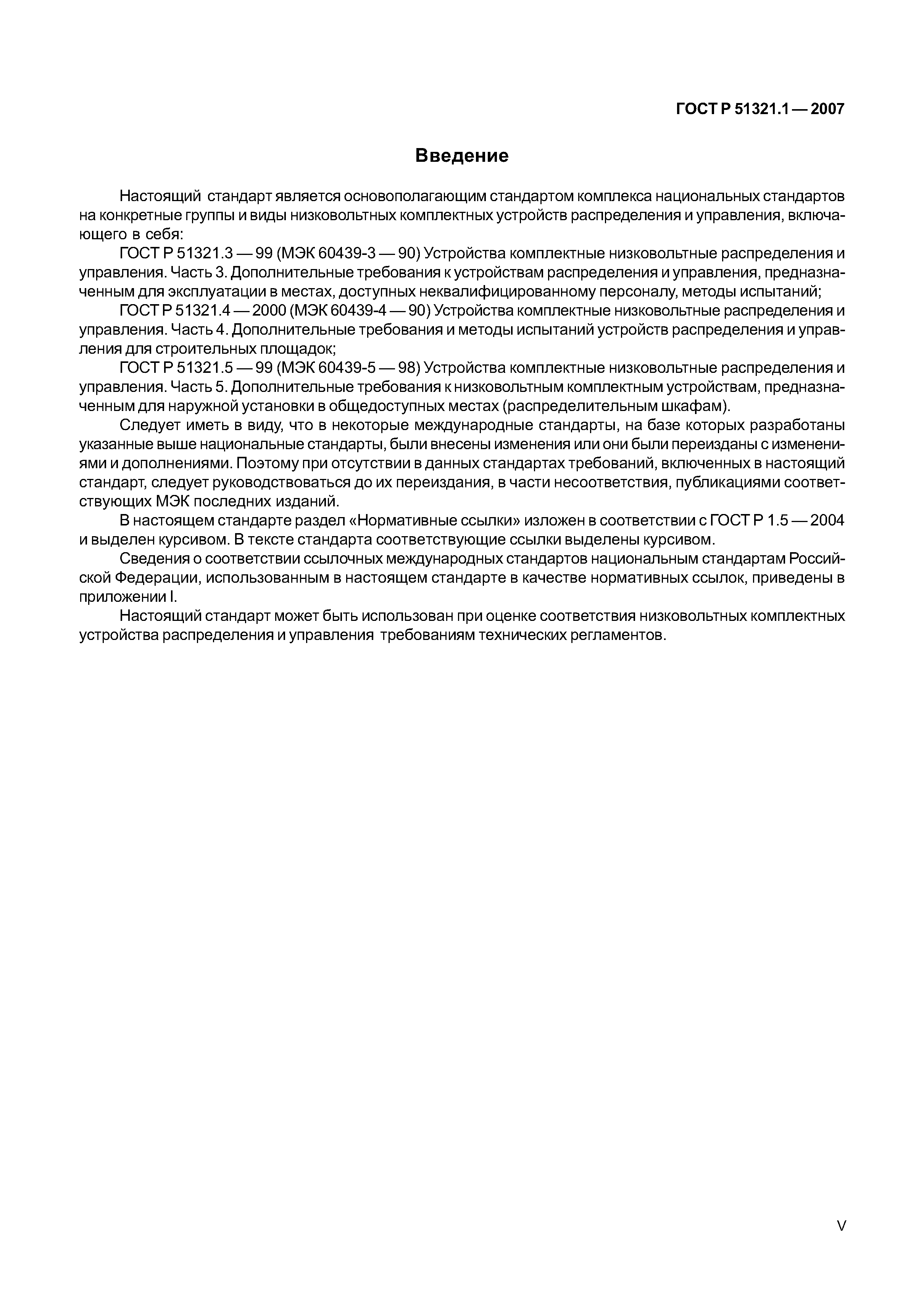 ГОСТ Р 51321.1 — 2007

Введение

Настоящий стандарт является основополагающим стандартом комплекса национальных стандартов на конкретные группы и виды низковольтных комплектных устройств распределения и управления, включающего в себя:

ГОСТ Р 51321.3 — 99 (МЭК 60439-3 — 90) Устройства комплектные низковольтные распределения и управления. Часть 3. Дополнительные требования к устройствам распределения и управления, предназначенным для эксплуатации в местах, доступных неквалифицированному персоналу, методы испытаний;

ГОСТ Р 51321.4 — 2000 (МЭК 60439-4 — 90) Устройства комплектные низковольтные распределения и управления. Часть 4. Дополнительные требования и методы испытаний устройств распределения и управления для строительных площадок;

ГОСТ Р 51321.5 — 99 (МЭК 60439-5 — 98) Устройства комплектные низковольтные распределения и управления. Часть 5. Дополнительные требования к низковольтным комплектным устройствам, предназначенным для наружной установки в общедоступных местах (распределительным шкафам).

Следует иметь в виду, что в некоторые международные стандарты, на базе которых разработаны указанные выше национальные стандарты, были внесены изменения или они были переизданы с изменениями и дополнениями. Поэтому при отсутствии в данных стандартах требований, включенных в настоящий стандарт, следует руководствоваться до их переиздания, в части несоответствия, публикациями соответствующих МЭК последних изданий.

В настоящем стандарте раздел «Нормативные ссылки» изложен в соответствии с ГОСТ Р 1.5 — 2004 и выделен курсивом. В тексте стандарта соответствующие ссылки выделены курсивом.

Сведения о соответствии ссылочных международных стандартов национальным стандартам Российской Федерации, использованным в настоящем стандарте в качестве нормативных ссылок, приведены в приложении I.

Настоящий стандарт может быть использован при оценке соответствия низковольтных комплектных устройства распределения и управления требованиям технических регламентов.

V